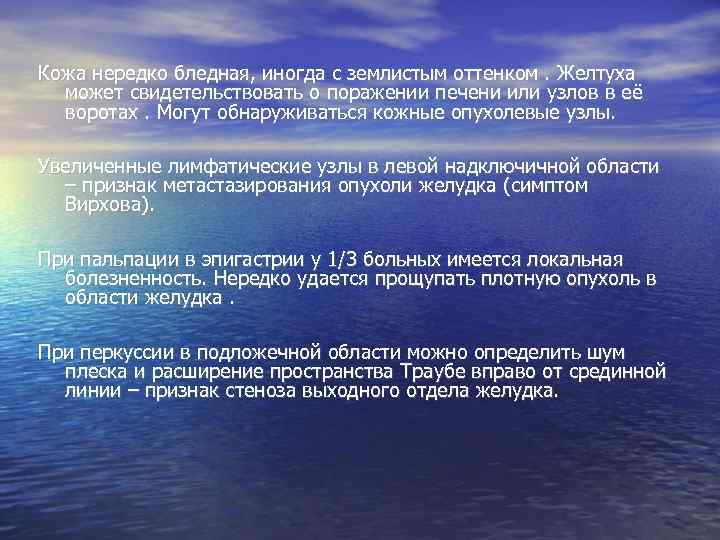 Кожа нередко бледная, иногда с землистым оттенком . Желтуха может свидетельствовать о поражении печени или узлов в её воротах . Могут обнаруживаться кожные опухолевые узлы.

Увеличенные лимфатические узлы в левой надключичной области – признак метастазирования опухоли желудка (симптом Вирхова).

При пальпации в эпигастрии у 1/3 больных имеется локальная болезненность. Нередко удается прощупать плотную опухоль в области желудка .

При перкуссии в подложечной области можно определить шум плеска и расширение пространства Траубе вправо от срединной линии – признак стеноза выходного отдела желудка.